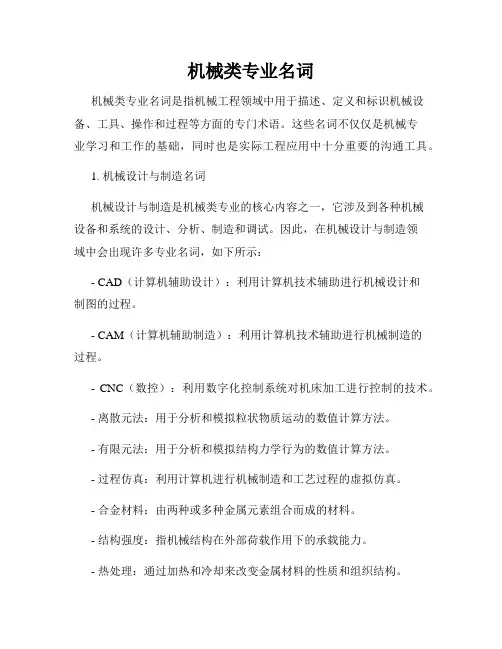 机械类专业名词

机械类专业名词是指机械工程领域中用于描述、定义和标识机械设备、工具、操作和过程等方面的专门术语。这些名词不仅仅是机械专业学习和工作的基础，同时也是实际工程应用中十分重要的沟通工具。

1. 机械设计与制造名词

机械设计与制造是机械类专业的核心内容之一，它涉及到各种机械设备和系统的设计、分析、制造和调试。因此，在机械设计与制造领域中会出现许多专业名词，如下所示：

- CAD（计算机辅助设计）：利用计算机技术辅助进行机械设计和制图的过程。

- CAM（计算机辅助制造）：利用计算机技术辅助进行机械制造的过程。

- CNC（数控）：利用数字化控制系统对机床加工进行控制的技术。

- 离散元法：用于分析和模拟粒状物质运动的数值计算方法。

- 有限元法：用于分析和模拟结构力学行为的数值计算方法。

- 过程仿真：利用计算机进行机械制造和工艺过程的虚拟仿真。

- 合金材料：由两种或多种金属元素组合而成的材料。

- 结构强度：指机械结构在外部荷载作用下的承载能力。

- 热处理：通过加热和冷却来改变金属材料的性质和组织结构。